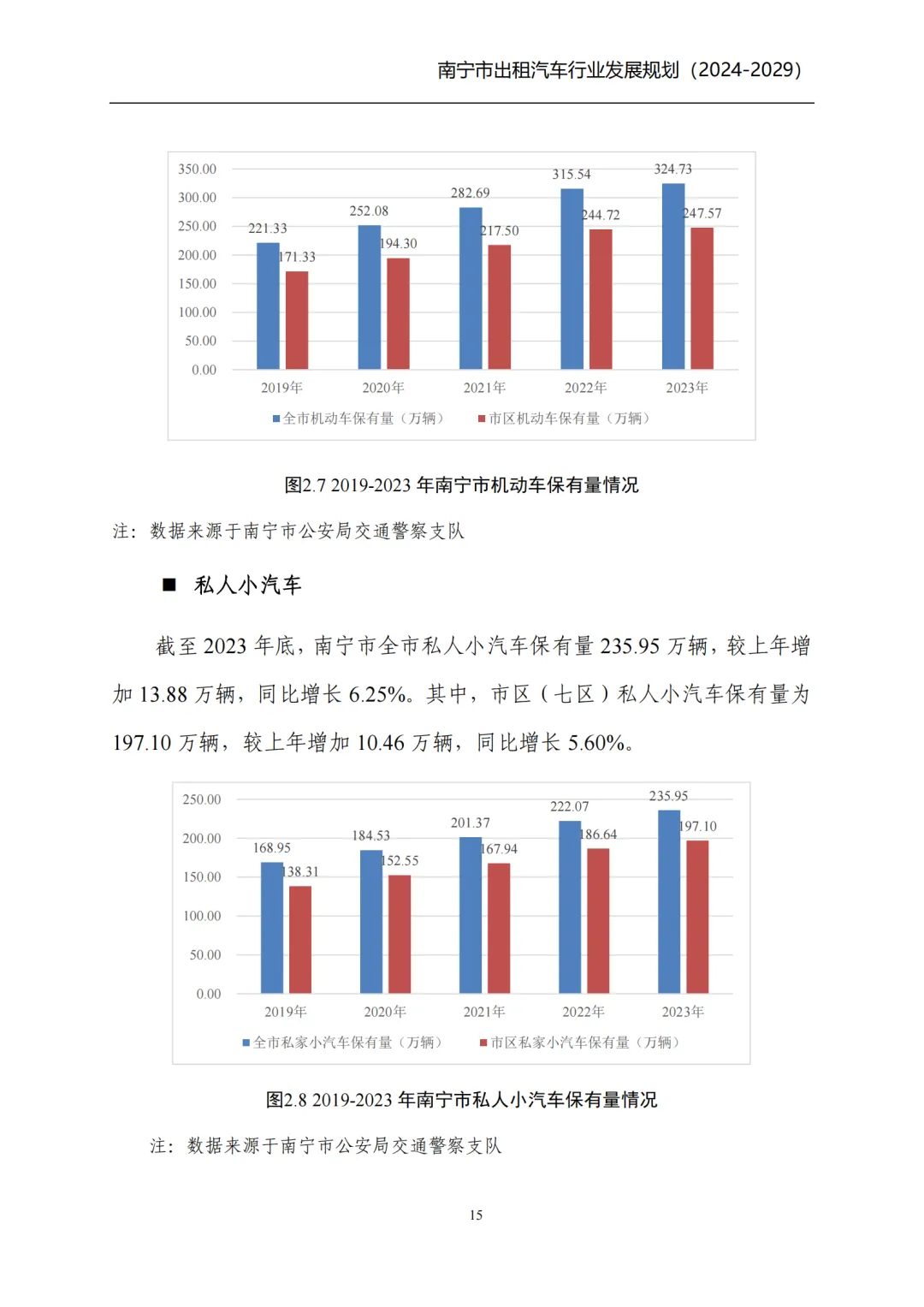 南宁市出租汽车行业发展规划（2024-2029）

350.00
300.00
250.00
200.00
150.00
100.00
50.00
0.00

221.33
171.33
252.08
194.30
282.69
217.50
315.54
244.72
324.73
247.57

2019年
2020年
2021年
2022年
2023年

全市机动车保有量（万辆）
市区机动车保有量（万辆）

图2.7 2019-2023 年南宁市机动车保有量情况

注：数据来源于南宁市公安局交通警察支队

■ 私人小汽车

截至 2023 年底，南宁市全市私人小汽车保有量 235.95 万辆，较上年增加 13.88 万辆，同比增长 6.25%。其中，市区（七区）私人小汽车保有量为 197.10 万辆，较上年增加 10.46 万辆，同比增长 5.60%。

250.00
200.00
150.00
100.00
50.00
0.00

168.95
138.31
184.53
152.55
201.37
167.94
222.07
186.64
235.95
197.10

2019年
2020年
2021年
2022年
2023年

全市私家小汽车保有量（万辆）
市区私家小汽车保有量（万辆）

图2.8 2019-2023 年南宁市私人小汽车保有量情况

注：数据来源于南宁市公安局交通警察支队

15